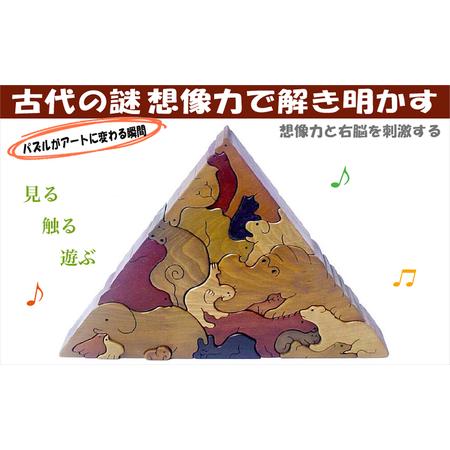 古代の謎 想像力で解き明かす

パズルがアートに変わる瞬間

想像力と右脳を刺激する

見る
触る
遊ぶ